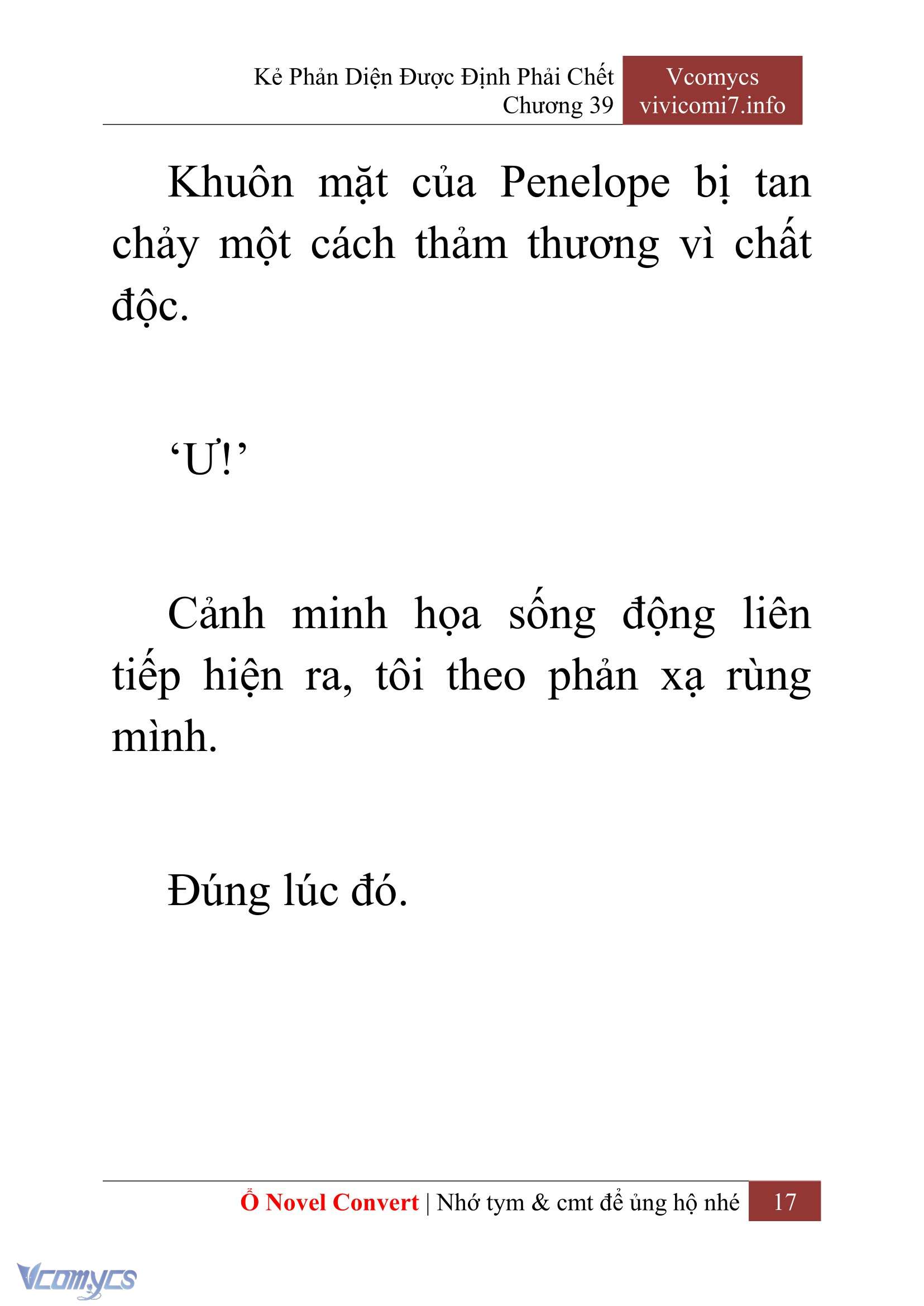 Kẻ Phản Diện Được Định Phải Chết
Chương 39

Vcomycs
vivicomi7.info

Khuôn mặt của Penelope bị tan chảy một cách thảm thương vì chất độc.

‘Ư!’

Cảnh minh họa sống động liên tiếp hiện ra, tôi theo phản xạ rùng mình.

Đúng lúc đó.

Ổ Novel Convert | Nhớ tym & cmt để ủng hộ nhé 17

Vcomycs